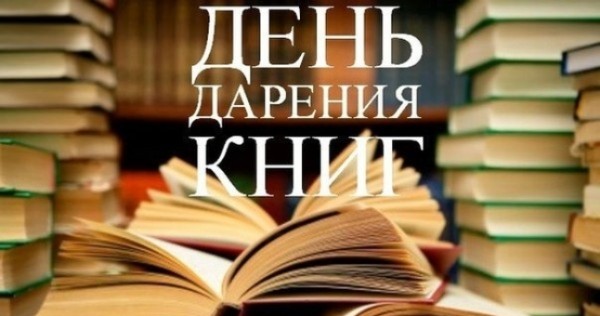 ДЕНЬ
ДАРЕНИЯ
КНИГ